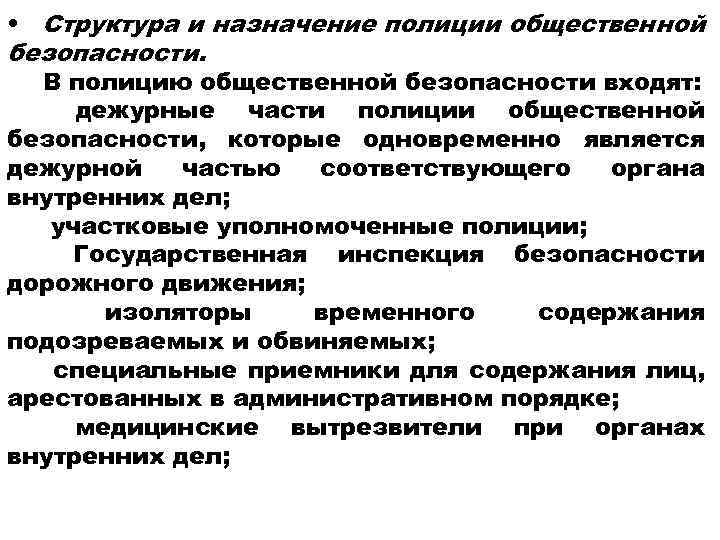 • Структура и назначение полиции общественной безопасности.

В полицию общественной безопасности входят:

дежурные части полиции общественной безопасности, которые одновременно является дежурной частью соответствующего органа внутренних дел;

участковые уполномоченные полиции;

Государственная инспекция безопасности дорожного движения;

изоляторы временного содержания подозреваемых и обвиняемых;

специальные приемники для содержания лиц, арестованных в административном порядке;

медицинские вытрезвители при органах внутренних дел;